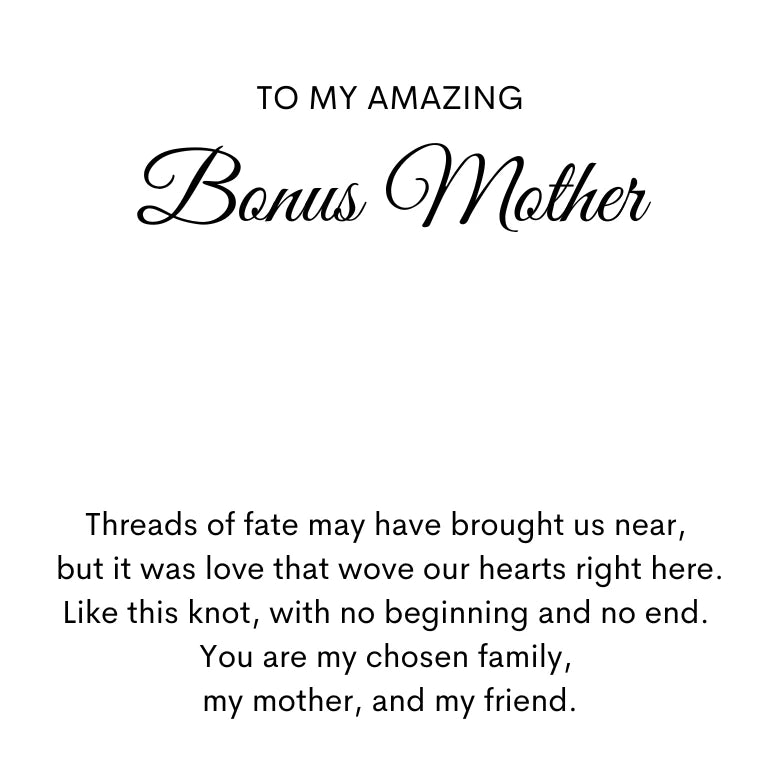 TO MY AMAZING

Bonus Mother

Threads of fate may have brought us near,
but it was love that wove our hearts right here.
Like this knot, with no beginning and no end.
You are my chosen family,
my mother, and my friend.